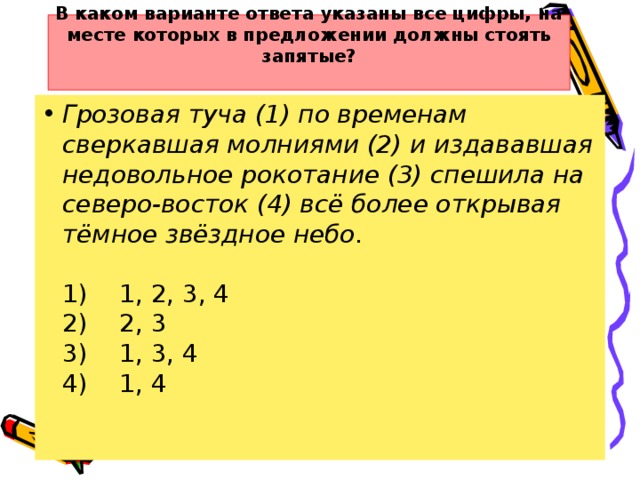 В каком варианте ответа указаны все цифры, на месте которых в предложении должны стоять запятые?

• Грозовая туча (1) по временам сверкавшая молниями (2) и издававшая недовольное рокотание (3) спешила на северо-восток (4) всё более открывая тёмное звёздное небо.

1) 1, 2, 3, 4
2) 2, 3
3) 1, 3, 4
4) 1, 4